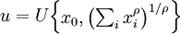 $u = U\left\{x_0, \left(\sum_i x_i^{\rho}\right)^{1/\rho}\right\}$